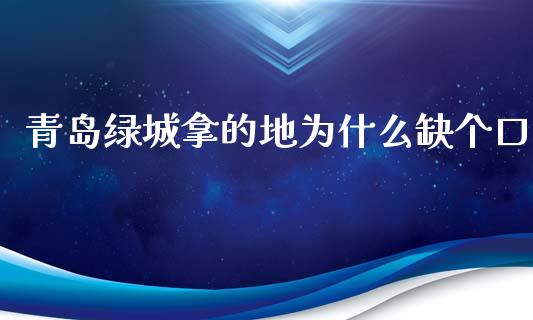 青岛绿城拿的地为什么缺个口